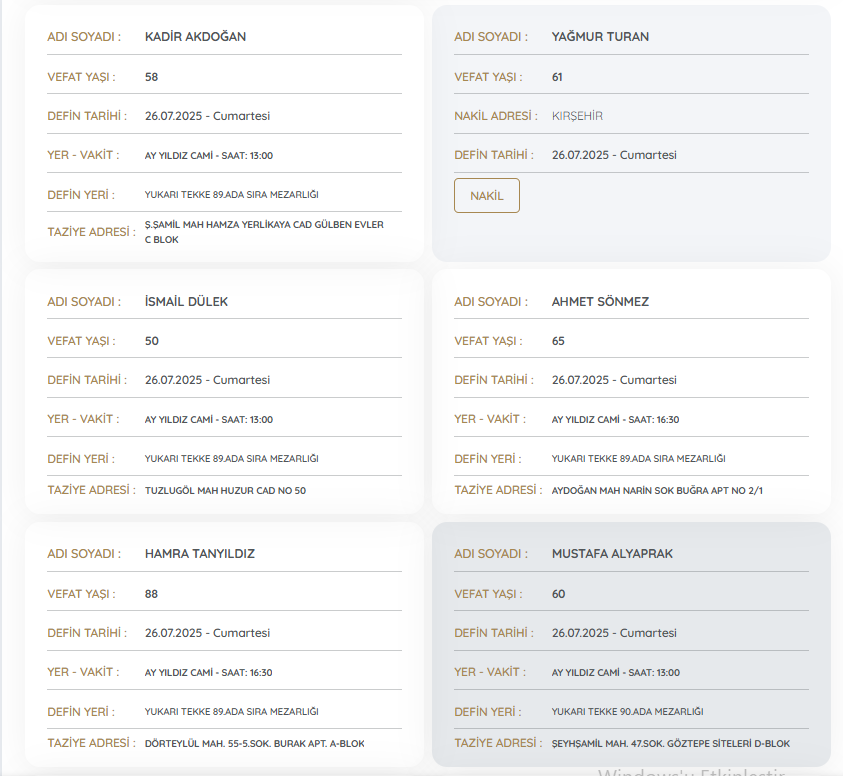 ADI SOYADI : KADİR AKDOĞAN

VEFAT YAŞI : 58

DEFİN TARİHİ : 26.07.2025 - Cumartesi

YER - VAKİT : AY YILDIZ CAMİ - SAAT: 13:00

DEFİN YERİ : YUKARI TEKKE 89.ADA SIRA MEZARLIĞI

TAZİYE ADRESİ : Ş.ŞAMİL MAH HAMZA YERLİKAYA CAD GÜLBEN EVLER C BLOK

ADI SOYADI : YAĞMUR TURAN

VEFAT YAŞI : 61

NAKİL ADRESİ : KIRŞEHİR

DEFİN TARİHİ : 26.07.2025 - Cumartesi

NAKİL

ADI SOYADI : İSMAİL DÜLEK

VEFAT YAŞI : 50

DEFİN TARİHİ : 26.07.2025 - Cumartesi

YER - VAKİT : AY YILDIZ CAMİ - SAAT: 13:00

DEFİN YERİ : YUKARI TEKKE 89.ADA SIRA MEZARLIĞI

TAZİYE ADRESİ : TUZLUGÖL MAH HUZUR CAD NO 50

ADI SOYADI : AHMET SÖNMEZ

VEFAT YAŞI : 65

DEFİN TARİHİ : 26.07.2025 - Cumartesi

YER - VAKİT : AY YILDIZ CAMİ - SAAT: 16:30

DEFİN YERİ : YUKARI TEKKE 89.ADA SIRA MEZARLIĞI

TAZİYE ADRESİ : AYDOĞAN MAH NARİN SOK BUĞRA APT NO 2/1

ADI SOYADI : HAMRA TANYILDIZ

VEFAT YAŞI : 88

DEFİN TARİHİ : 26.07.2025 - Cumartesi

YER - VAKİT : AY YILDIZ CAMİ - SAAT: 16:30

DEFİN YERİ : YUKARI TEKKE 89.ADA SIRA MEZARLIĞI

TAZİYE ADRESİ : DÖRTEYLÜL MAH. 55-5.SOK. BURAK APT. A-BLOK

ADI SOYADI : MUSTAFA ALYAPRAK

VEFAT YAŞI : 60

DEFİN TARİHİ : 26.07.2025 - Cumartesi

YER - VAKİT : AY YILDIZ CAMİ - SAAT: 13:00

DEFİN YERİ : YUKARI TEKKE 90.ADA MEZARLIĞI

TAZİYE ADRESİ : ŞEYHŞAMİL MAH. 47.SOK. GÖZTEPE SİTELERİ D-BLOK

Windows'u Etkinleştir